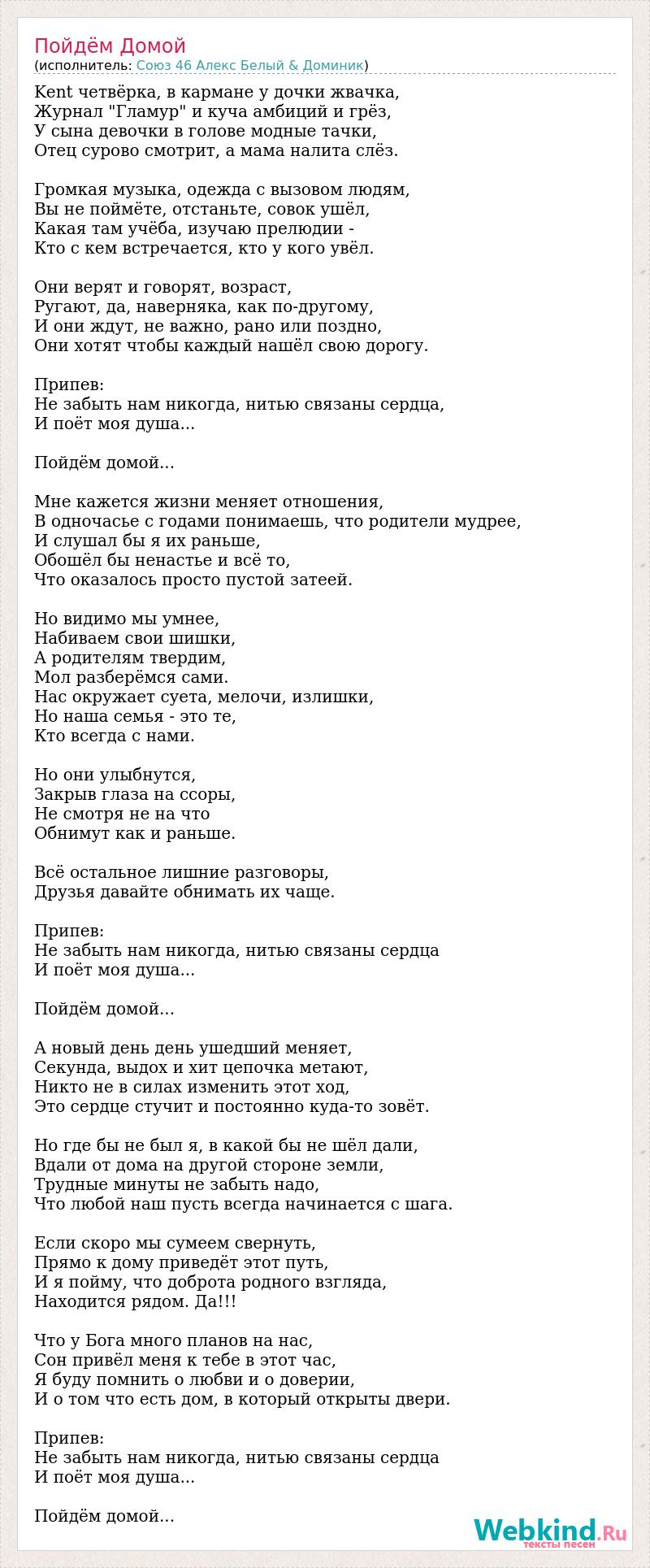 Пойдём Домой
(исполнитель: Союз 46 Алекс Белый & Доминик)

Kent четвёрка, в кармане у дочки жвачка,
Журнал "Гламур" и куча амбиций и грёз,
У сына девочки в голове модные тачки,
Отец сурово смотрит, а мама налита слёз.

Громкая музыка, одежда с вызовом людям,
Вы не поймёте, отстаньте, совок ушёл,
Какая там учёба, изучаю прелюдии -
Кто с кем встречается, кто у кого увёл.

Они верят и говорят, возраст,
Ругают, да, наверняка, как по-другому,
И они ждут, не важно, рано или поздно,
Они хотят чтобы каждый нашёл свою дорогу.

Припев:
Не забыть нам никогда, нитью связаны сердца,
И поёт моя душа...

Пойдём домой...

Мне кажется жизни меняет отношения,
В одночасье с годами понимаешь, что родители мудрее,
И слушал бы я их раньше,
Обошёл бы ненастье и всё то,
Что оказалось просто пустой затеей.

Но видимо мы умнее,
Набиваем свои шишки,
А родителям твердим,
Мол разберёмся сами.
Нас окружает суета, мелочи, излишки,
Но наша семья - это те,
Кто всегда с нами.

Но они улыбнутся,
Закрыв глаза на ссоры,
Не смотря не на что
Обнимут как и раньше.

Всё остальное лишние разговоры,
Друзья давайте обнимать их чаще.

Припев:
Не забыть нам никогда, нитью связаны сердца
И поёт моя душа...

Пойдём домой...

А новый день день ушедший меняет,
Секунда, выдох и хит цепочка метают,
Никто не в силах изменить этот ход,
Это сердце стучит и постоянно куда-то зовёт.

Но где бы не был я, в какой бы не шёл дали,
Вдали от дома на другой стороне земли,
Трудные минуты не забыть надо,
Что любой наш пусть всегда начинается с шага.

Если скоро мы сумеем свернуть,
Прямо к дому приведёт этот путь,
И я пойму, что доброта родного взгляда,
Находится рядом. Да!!!

Что у Бога много планов на нас,
Сон привёл меня к тебе в этот час,
Я буду помнить о любви и о доверии,
И о том что есть дом, в который открыты двери.

Припев:
Не забыть нам никогда, нитью связаны сердца
И поёт моя душа...

Пойдём домой...

Webkind.Ru
тексты песен